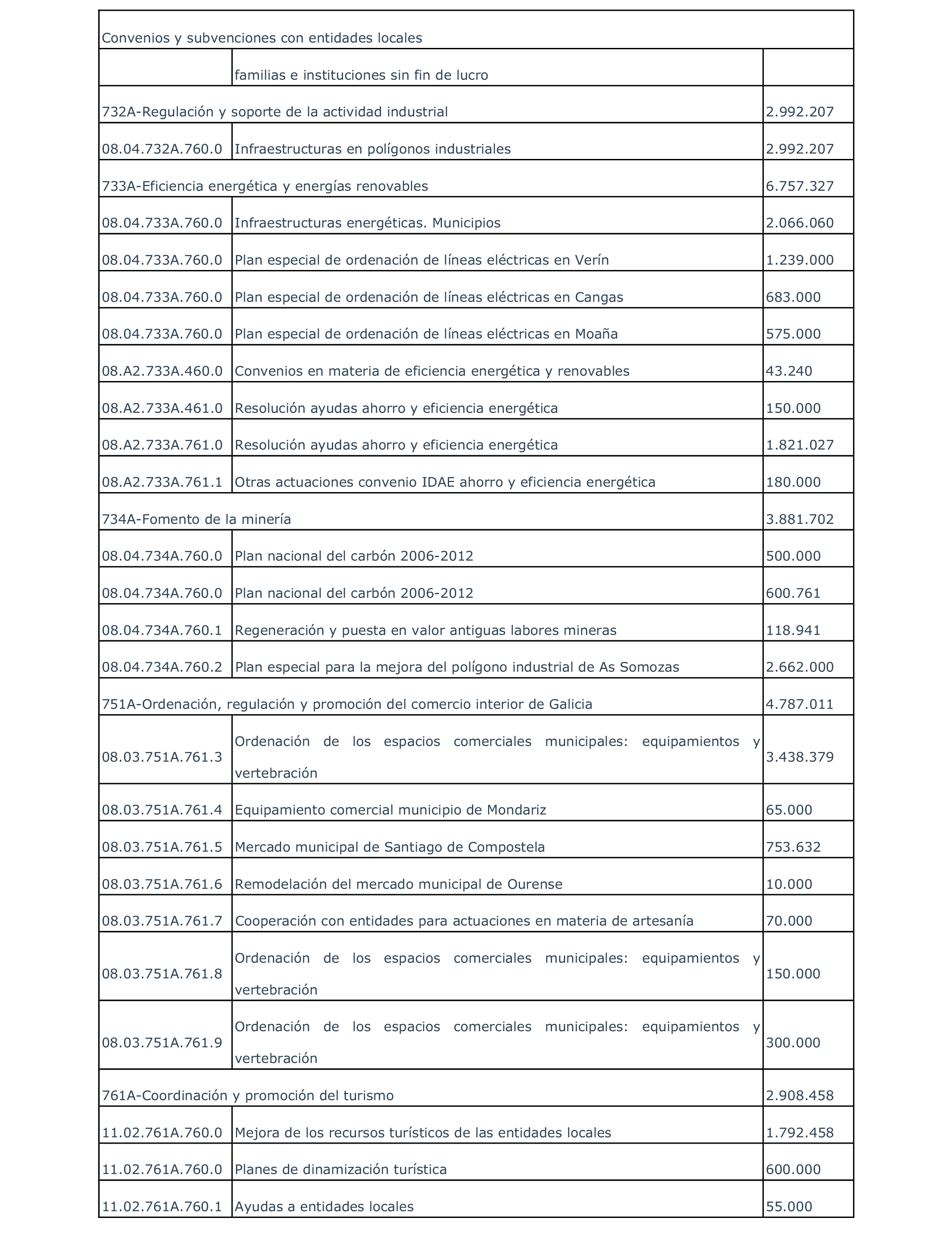 | Convenios y subvenciones con entidades locales | | |
|---|---|---|
| | familias e instituciones sin fin de lucro | |
| 732A-Regulación y soporte de la actividad industrial | | 2.992.207 |
| 08.04.732A.760.0 | Infraestructuras en polígonos industriales | 2.992.207 |
| 733A-Eficiencia energética y energías renovables | | 6.757.327 |
| 08.04.733A.760.0 | Infraestructuras energéticas. Municipios | 2.066.060 |
| 08.04.733A.760.0 | Plan especial de ordenación de líneas eléctricas en Verín | 1.239.000 |
| 08.04.733A.760.0 | Plan especial de ordenación de líneas eléctricas en Cangas | 683.000 |
| 08.04.733A.760.0 | Plan especial de ordenación de líneas eléctricas en Moaña | 575.000 |
| 08.A2.733A.460.0 | Convenios en materia de eficiencia energética y renovables | 43.240 |
| 08.A2.733A.461.0 | Resolución ayudas ahorro y eficiencia energética | 150.000 |
| 08.A2.733A.761.0 | Resolución ayudas ahorro y eficiencia energética | 1.821.027 |
| 08.A2.733A.761.1 | Otras actuaciones convenio IDAE ahorro y eficiencia energética | 180.000 |
| 734A-Fomento de la minería | | 3.881.702 |
| 08.04.734A.760.0 | Plan nacional del carbón 2006-2012 | 500.000 |
| 08.04.734A.760.0 | Plan nacional del carbón 2006-2012 | 600.761 |
| 08.04.734A.760.1 | Regeneración y puesta en valor antiguas labores mineras | 118.941 |
| 08.04.734A.760.2 | Plan especial para la mejora del polígono industrial de As Somozas | 2.662.000 |
| 751A-Ordenación, regulación y promoción del comercio interior de Galicia | | 4.787.011 |
| 08.03.751A.761.3 | Ordenación de los espacios comerciales municipales: equipamientos y vertebración | 3.438.379 |
| 08.03.751A.761.4 | Equipamiento comercial municipio de Mondariz | 65.000 |
| 08.03.751A.761.5 | Mercado municipal de Santiago de Compostela | 753.632 |
| 08.03.751A.761.6 | Remodelación del mercado municipal de Ourense | 10.000 |
| 08.03.751A.761.7 | Cooperación con entidades para actuaciones en materia de artesanía | 70.000 |
| 08.03.751A.761.8 | Ordenación de los espacios comerciales municipales: equipamientos y vertebración | 150.000 |
| 08.03.751A.761.9 | Ordenación de los espacios comerciales municipales: equipamientos y vertebración | 300.000 |
| 761A-Coordinación y promoción del turismo | | 2.908.458 |
| 11.02.761A.760.0 | Mejora de los recursos turísticos de las entidades locales | 1.792.458 |
| 11.02.761A.760.0 | Planes de dinamización turística | 600.000 |
| 11.02.761A.760.1 | Ayudas a entidades locales | 55.000 |